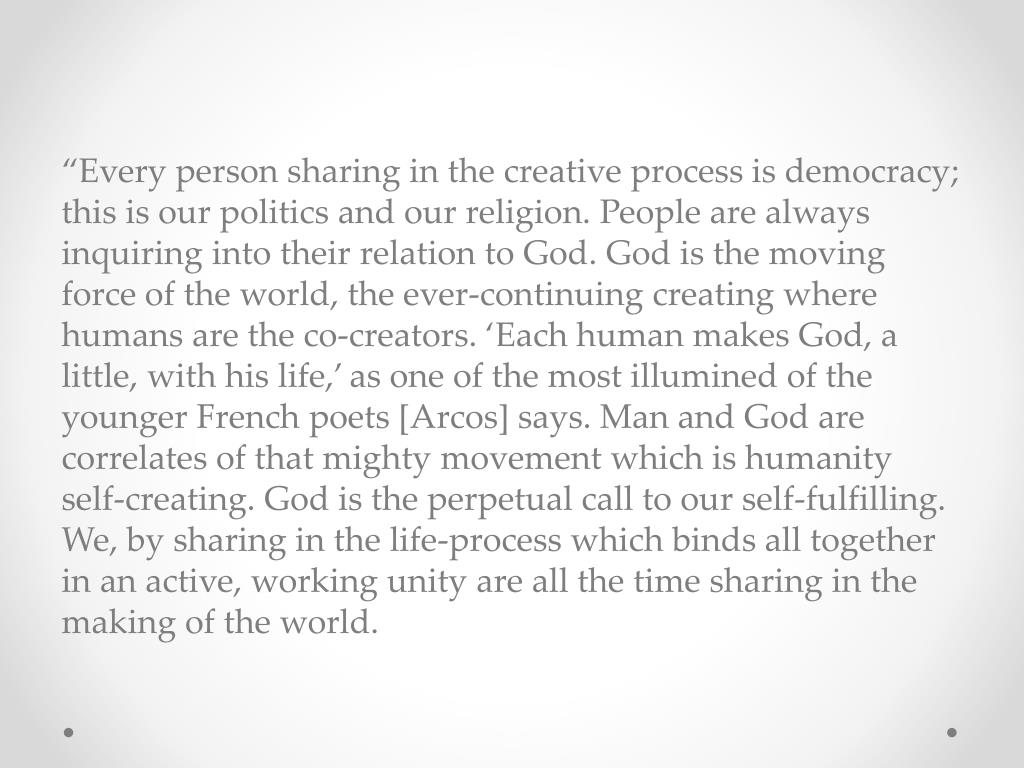 “Every person sharing in the creative process is democracy; this is our politics and our religion. People are always inquiring into their relation to God. God is the moving force of the world, the ever-continuing creating where humans are the co-creators. ‘Each human makes God, a little, with his life,’ as one of the most illumined of the younger French poets [Arcos] says. Man and God are correlates of that mighty movement which is humanity self-creating. God is the perpetual call to our self-fulfilling. We, by sharing in the life-process which binds all together in an active, working unity are all the time sharing in the making of the world.